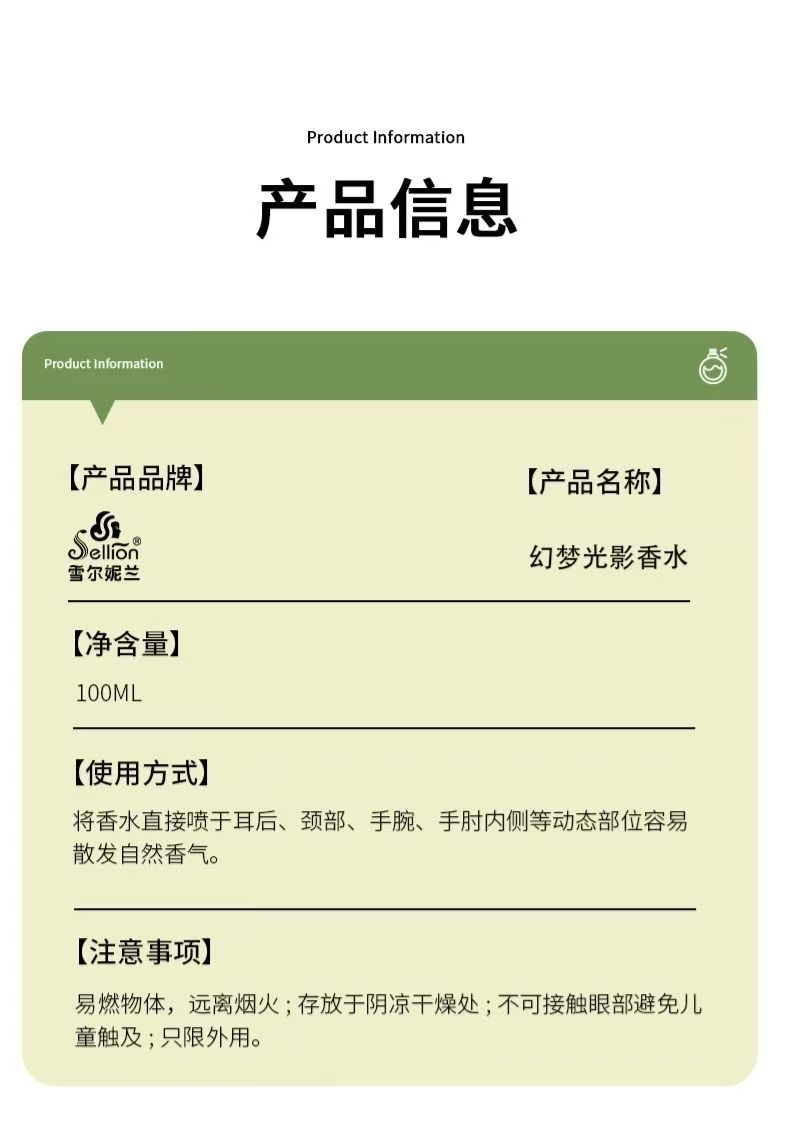 Product Information

产品信息

Product Information

【产品品牌】

Sellion®
雪尔妮兰

【产品名称】

幻梦光影香水

【净含量】

100ML

【使用方式】

将香水直接喷于耳后、颈部、手腕、手肘内侧等动态部位容易散发自然香气。

【注意事项】

易燃物体，远离烟火；存放于阴凉干燥处；不可接触眼部避免儿童触及；只限外用。